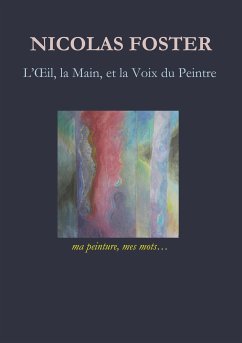 NICOLAS FOSTER

L'Œil, la Main, et la Voix du Peintre

ma peinture, mes mots…